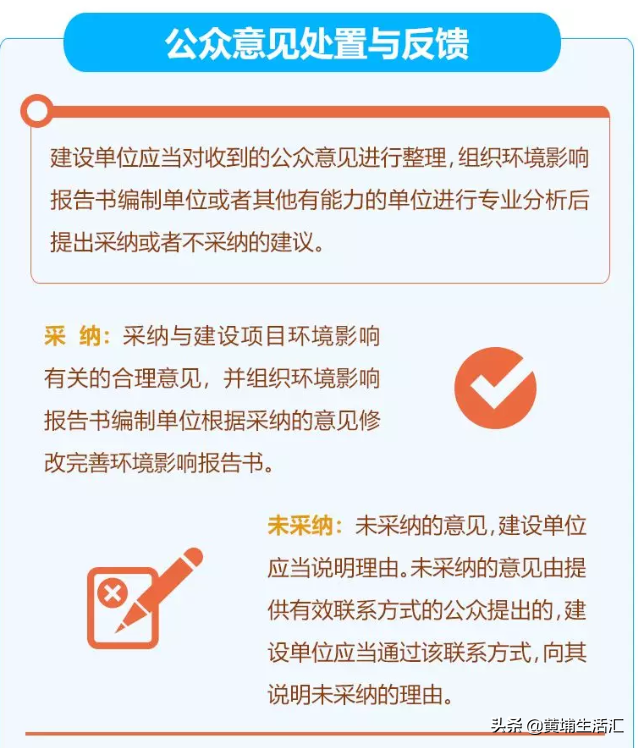 公众意见处置与反馈

建设单位应当对收到的公众意见进行整理，组织环境影响报告书编制单位或者其他有能力的单位进行专业分析后提出采纳或者不采纳的建议。

采 纳：采纳与建设项目环境影响有关的合理意见，并组织环境影响报告书编制单位根据采纳的意见修改完善环境影响报告书。

未采纳：未采纳的意见，建设单位应当说明理由。未采纳的意见由提供有效联系方式的公众提出的，建设单位应当通过该联系方式，向其说明未采纳的理由。

头条 @黄埔生活汇